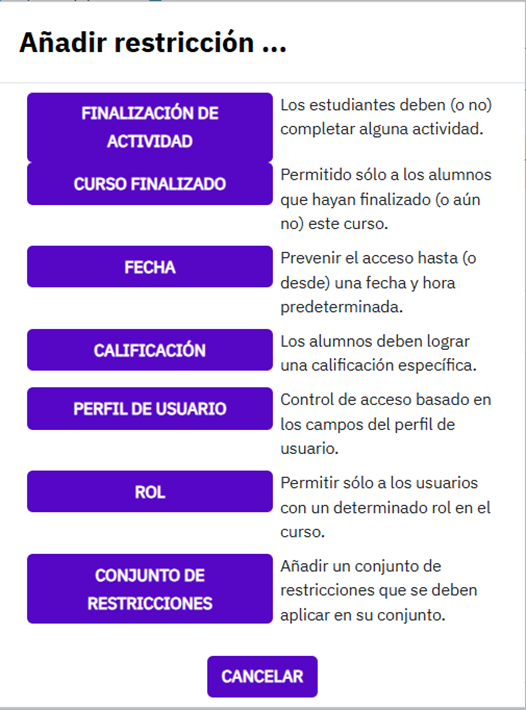 Añadir restricción ...

FINALIZACIÓN DE ACTIVIDAD

Los estudiantes deben (o no) completar alguna actividad.

CURSO FINALIZADO

Permitido sólo a los alumnos que hayan finalizado (o aún no) este curso.

FECHA

Prevenir el acceso hasta (o desde) una fecha y hora predeterminada.

CALIFICACIÓN

Los alumnos deben lograr una calificación específica.

PERFIL DE USUARIO

Control de acceso basado en los campos del perfil de usuario.

ROL

Permitir sólo a los usuarios con un determinado rol en el curso.

CONJUNTO DE RESTRICCIONES

Añadir un conjunto de restricciones que se deben aplicar en su conjunto.

CANCELAR